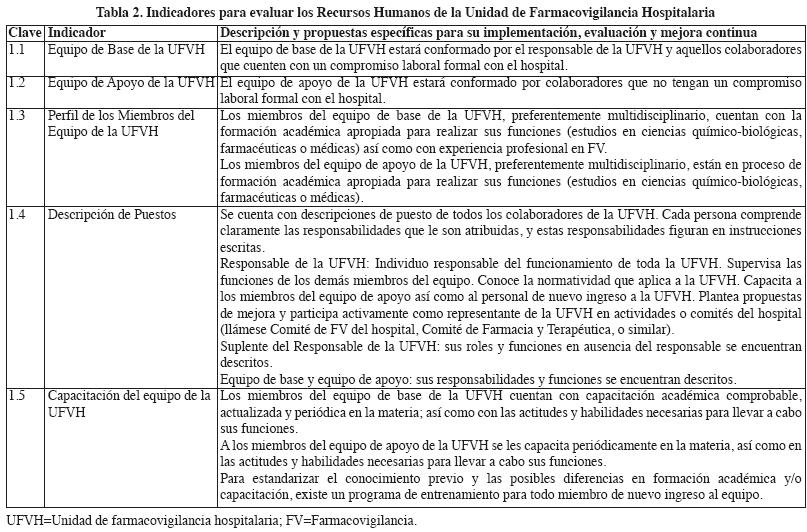 Tabla 2. Indicadores para evaluar los Recursos Humanos de la Unidad de Farmacovigilancia Hospitalaria

| Clave | Indicador | Descripción y propuestas específicas para su implementación, evaluación y mejora continua |
|---|---|---|
| 1.1 | Equipo de Base de la UFVH | El equipo de base de la UFVH estará conformado por el responsable de la UFVH y aquellos colaboradores que cuenten con un compromiso laboral formal con el hospital. |
| 1.2 | Equipo de Apoyo de la UFVH | El equipo de apoyo de la UFVH estará conformado por colaboradores que no tengan un compromiso laboral formal con el hospital. |
| 1.3 | Perfil de los Miembros del Equipo de la UFVH | Los miembros del equipo de base de la UFVH, preferentemente multidisciplinario, cuentan con la formación académica apropiada para realizar sus funciones (estudios en ciencias químico-biológicas, farmacéuticas o médicas) así como con experiencia profesional en FV. Los miembros del equipo de apoyo de la UFVH, preferentemente multidisciplinario, están en proceso de formación académica apropiada para realizar sus funciones (estudios en ciencias químico-biológicas, farmacéuticas o médicas). |
| 1.4 | Descripción de Puestos | Se cuenta con descripciones de puesto de todos los colaboradores de la UFVH. Cada persona comprende claramente las responsabilidades que le son atribuidas, y estas responsabilidades figuran en instrucciones escritas. Responsable de la UFVH: Individuo responsable del funcionamiento de toda la UFVH. Supervisa las funciones de los demás miembros del equipo. Conoce la normatividad que aplica a la UFVH. Capacita a los miembros del equipo de apoyo así como al personal de nuevo ingreso a la UFVH. Plantea propuestas de mejora y participa activamente como representante de la UFVH en actividades o comités del hospital (llámese Comité de FV del hospital, Comité de Farmacia y Terapéutica, o similar). Suplente del Responsable de la UFVH: sus roles y funciones en ausencia del responsable se encuentran descritos. Equipo de base y equipo de apoyo: sus responsabilidades y funciones se encuentran descritos. |
| 1.5 | Capacitación del equipo de la UFVH | Los miembros del equipo de base de la UFVH cuentan con capacitación académica comprobable, actualizada y periódica en la materia; así como con las actitudes y habilidades necesarias para llevar a cabo sus funciones. A los miembros del equipo de apoyo de la UFVH se les capacita periódicamente en la materia, así como en las actitudes y habilidades necesarias para llevar a cabo sus funciones. Para estandarizar el conocimiento previo y las posibles diferencias en formación académica y/o capacitación, existe un programa de entrenamiento para todo miembro de nuevo ingreso al equipo. |

UFVH=Unidad de farmacovigilancia hospitalaria; FV=Farmacovigilancia.